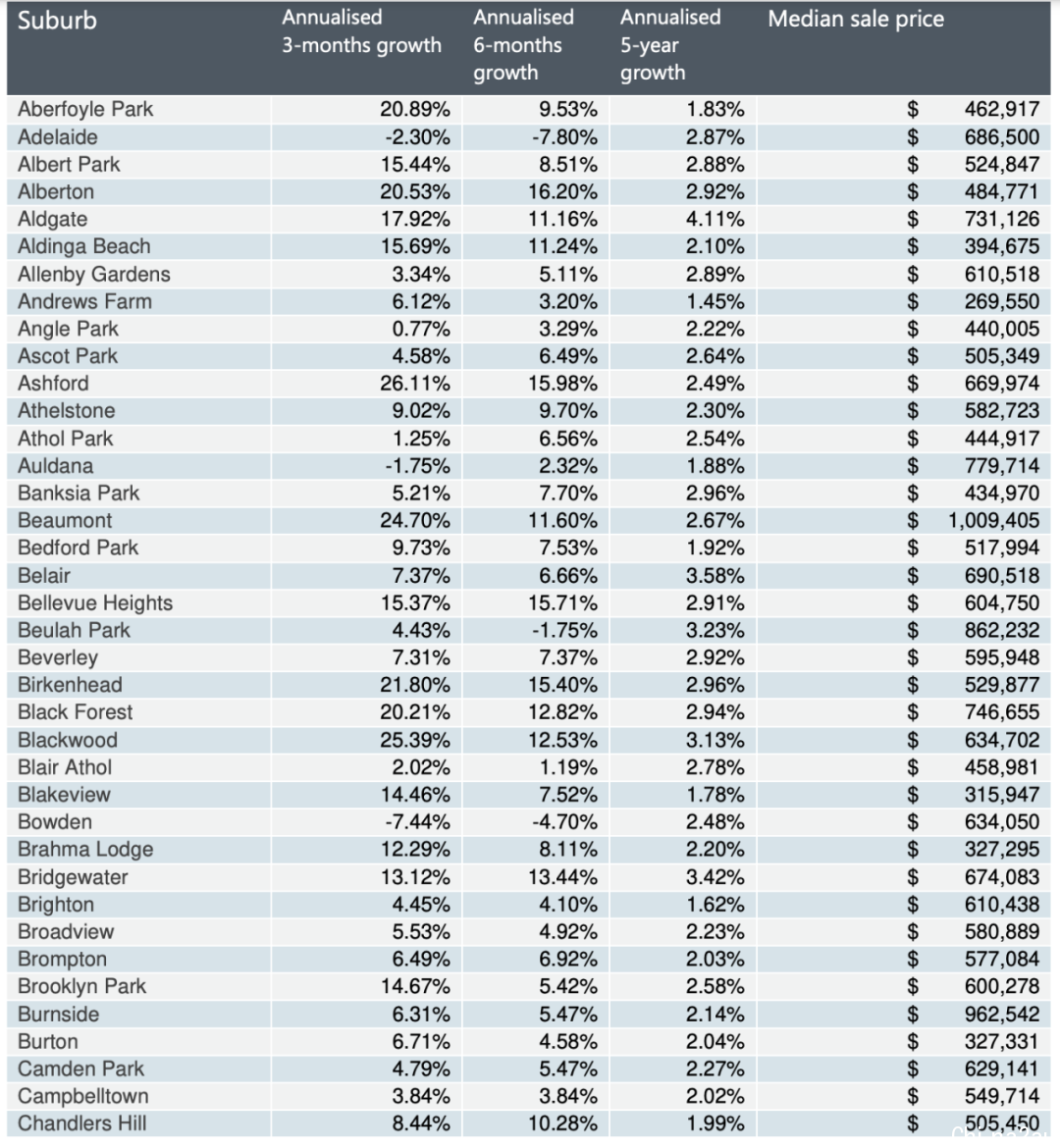 | Suburb | Annualised 3-months growth | Annualised 6-months growth | Annualised 5-year growth | Median sale price |
|---|---|---|---|---|
| Aberfoyle Park | 20.89% | 9.53% | 1.83% | $ 462,917 |
| Adelaide | -2.30% | -7.80% | 2.87% | $ 686,500 |
| Albert Park | 15.44% | 8.51% | 2.88% | $ 524,847 |
| Alberton | 20.53% | 16.20% | 2.92% | $ 484,771 |
| Aldgate | 17.92% | 11.16% | 4.11% | $ 731,126 |
| Aldinga Beach | 15.69% | 11.24% | 2.10% | $ 394,675 |
| Allenby Gardens | 3.34% | 5.11% | 2.89% | $ 610,518 |
| Andrews Farm | 6.12% | 3.20% | 1.45% | $ 269,550 |
| Angle Park | 0.77% | 3.29% | 2.22% | $ 440,005 |
| Ascot Park | 4.58% | 6.49% | 2.64% | $ 505,349 |
| Ashford | 26.11% | 15.98% | 2.49% | $ 669,974 |
| Athelstone | 9.02% | 9.70% | 2.30% | $ 582,723 |
| Athol Park | 1.25% | 6.56% | 2.54% | $ 444,917 |
| Auldana | -1.75% | 2.32% | 1.88% | $ 779,714 |
| Banksia Park | 5.21% | 7.70% | 2.96% | $ 434,970 |
| Beaumont | 24.70% | 11.60% | 2.67% | $ 1,009,405 |
| Bedford Park | 9.73% | 7.53% | 1.92% | $ 517,994 |
| Belair | 7.37% | 6.66% | 3.58% | $ 690,518 |
| Bellevue Heights | 15.37% | 15.71% | 2.91% | $ 604,750 |
| Beulah Park | 4.43% | -1.75% | 3.23% | $ 862,232 |
| Beverley | 7.31% | 7.37% | 2.92% | $ 595,948 |
| Birkenhead | 21.80% | 15.40% | 2.96% | $ 529,877 |
| Black Forest | 20.21% | 12.82% | 2.94% | $ 746,655 |
| Blackwood | 25.39% | 12.53% | 3.13% | $ 634,702 |
| Blair Athol | 2.02% | 1.19% | 2.78% | $ 458,981 |
| Blakeview | 14.46% | 7.52% | 1.78% | $ 315,947 |
| Bowden | -7.44% | -4.70% | 2.48% | $ 634,050 |
| Brahma Lodge | 12.29% | 8.11% | 2.20% | $ 327,295 |
| Bridgewater | 13.12% | 13.44% | 3.42% | $ 674,083 |
| Brighton | 4.45% | 4.10% | 1.62% | $ 610,438 |
| Broadview | 5.53% | 4.92% | 2.23% | $ 580,889 |
| Brompton | 6.49% | 6.92% | 2.03% | $ 577,084 |
| Brooklyn Park | 14.67% | 5.42% | 2.58% | $ 600,278 |
| Burnside | 6.31% | 5.47% | 2.14% | $ 962,542 |
| Burton | 6.71% | 4.58% | 2.04% | $ 327,331 |
| Camden Park | 4.79% | 5.47% | 2.27% | $ 629,141 |
| Campbelltown | 3.84% | 3.84% | 2.02% | $ 549,714 |
| Chandlers Hill | 8.44% | 10.28% | 1.99% | $ 505,450 |